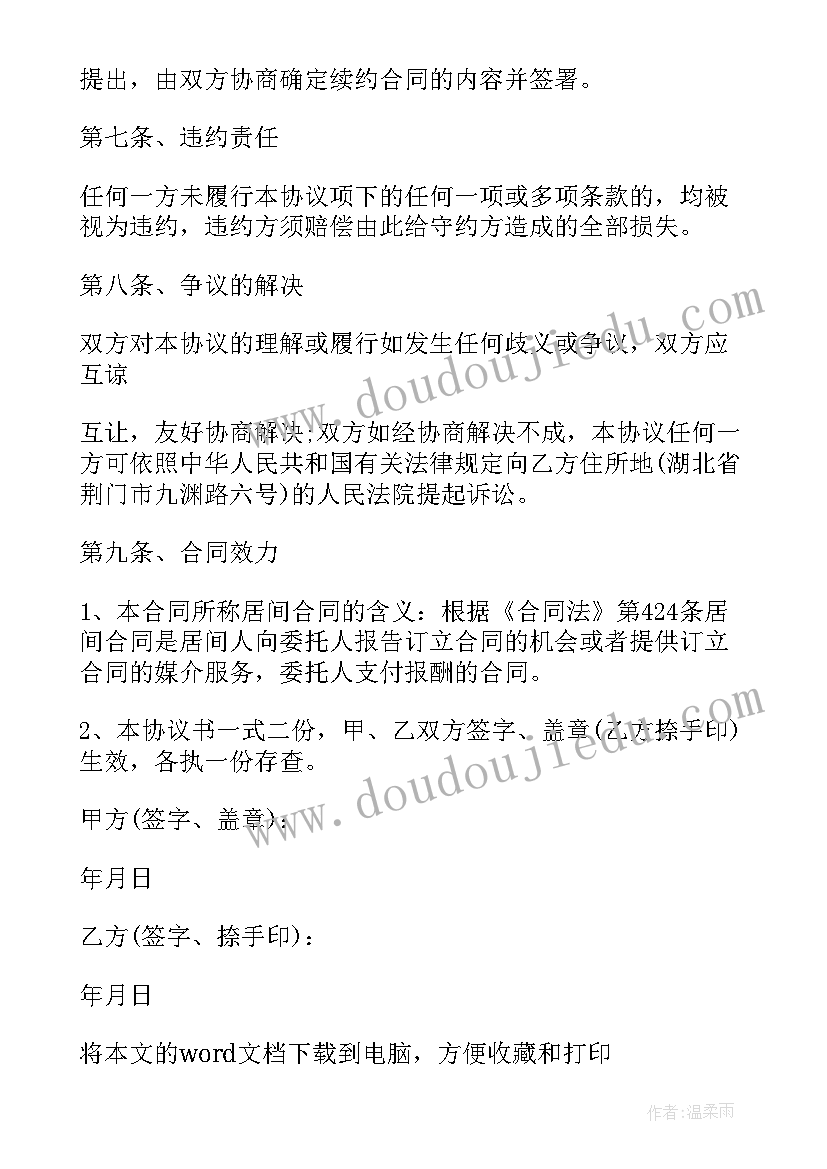 提出，由双方协商确定续约合同的内容并签署。

第七条、违约责任

任何一方未履行本协议项下的任何一项或多项条款的，均被视为违约，违约方须赔偿由此给守约方造成的全部损失。

第八条、争议的解决

双方对本协议的理解或履行如发生任何歧义或争议，双方应互谅

互让，友好协商解决;双方如经协商解决不成，本协议任何一方可依照中华人民共和国有关法律规定向乙方住所地(湖北省荆门市九渊路六号)的人民法院提起诉讼。

第九条、合同效力

1、本合同所称居间合同的含义：根据《合同法》第424条居间合同是居间人向委托人报告订立合同的机会或者提供订立合同的媒介服务，委托人支付报酬的合同。

2、本协议书一式二份，甲、乙双方签字、盖章(乙方捺手印)生效，各执一份存查。

甲方(签字、盖章)：

年月日

乙方(签字、捺手印)：

年月日

将本文的word文档下载到电脑，方便收藏和打印

www.doudoujiedu.com

www.doudoujiedu.com

作者：温柔雨